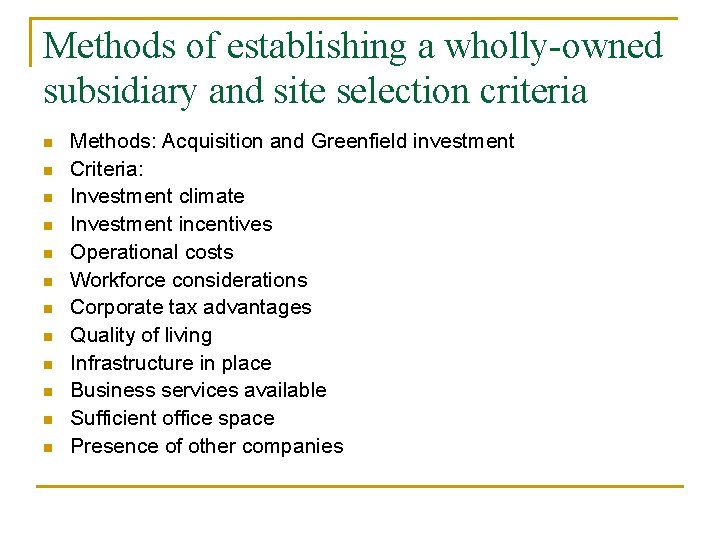 Methods of establishing a wholly-owned subsidiary and site selection criteria

- Methods: Acquisition and Greenfield investment
- Criteria:
- Investment climate
- Investment incentives
- Operational costs
- Workforce considerations
- Corporate tax advantages
- Quality of living
- Infrastructure in place
- Business services available
- Sufficient office space
- Presence of other companies